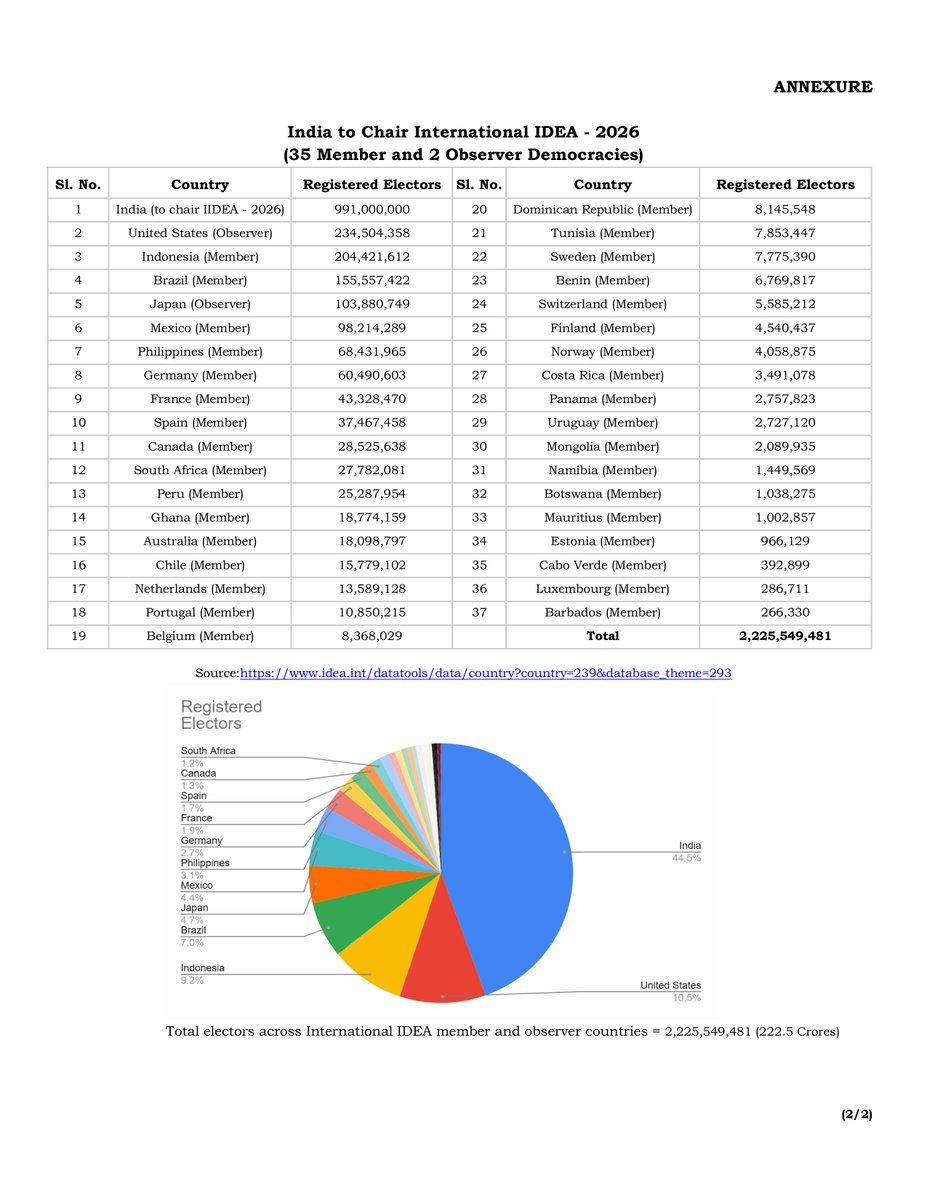 ANNEXURE

India to Chair International IDEA - 2026
(35 Member and 2 Observer Democracies)

| Sl. No. | Country | Registered Electors | Sl. No. | Country | Registered Electors |
|---|---|---|---|---|---|
| 1 | India (to chair IIDEA - 2026) | 991,000,000 | 20 | Dominican Republic (Member) | 8,145,548 |
| 2 | United States (Observer) | 234,504,358 | 21 | Tunisia (Member) | 7,853,447 |
| 3 | Indonesia (Member) | 204,421,612 | 22 | Sweden (Member) | 7,775,390 |
| 4 | Brazil (Member) | 155,557,422 | 23 | Benin (Member) | 6,769,817 |
| 5 | Japan (Observer) | 103,880,749 | 24 | Switzerland (Member) | 5,585,212 |
| 6 | Mexico (Member) | 98,214,289 | 25 | Finland (Member) | 4,540,437 |
| 7 | Philippines (Member) | 68,431,965 | 26 | Norway (Member) | 4,058,875 |
| 8 | Germany (Member) | 60,490,603 | 27 | Costa Rica (Member) | 3,491,078 |
| 9 | France (Member) | 43,328,470 | 28 | Panama (Member) | 2,757,823 |
| 10 | Spain (Member) | 37,467,458 | 29 | Uruguay (Member) | 2,727,120 |
| 11 | Canada (Member) | 28,525,638 | 30 | Mongolia (Member) | 2,089,935 |
| 12 | South Africa (Member) | 27,782,081 | 31 | Namibia (Member) | 1,449,569 |
| 13 | Peru (Member) | 25,287,954 | 32 | Botswana (Member) | 1,038,275 |
| 14 | Ghana (Member) | 18,774,159 | 33 | Mauritius (Member) | 1,002,857 |
| 15 | Australia (Member) | 18,098,797 | 34 | Estonia (Member) | 966,129 |
| 16 | Chile (Member) | 15,779,102 | 35 | Cabo Verde (Member) | 392,899 |
| 17 | Netherlands (Member) | 13,589,128 | 36 | Luxembourg (Member) | 286,711 |
| 18 | Portugal (Member) | 10,850,215 | 37 | Barbados (Member) | 266,330 |
| 19 | Belgium (Member) | 8,368,029 | | Total | 2,225,549,481 |

Source:https://www.idea.int/datatools/data/country?country=239&database_theme=293

Registered Electors

South Africa 1.2%
Canada 1.3%
Spain 1.7%
France 1.9%
Germany 2.7%
Philippines 3.1%
Mexico 4.4%
Japan 4.7%
Brazil 7.0%
Indonesia 9.2%
India 44.5%
United States 10.5%

Total electors across International IDEA member and observer countries = 2,225,549,481 (222.5 Crores)

(2/2)